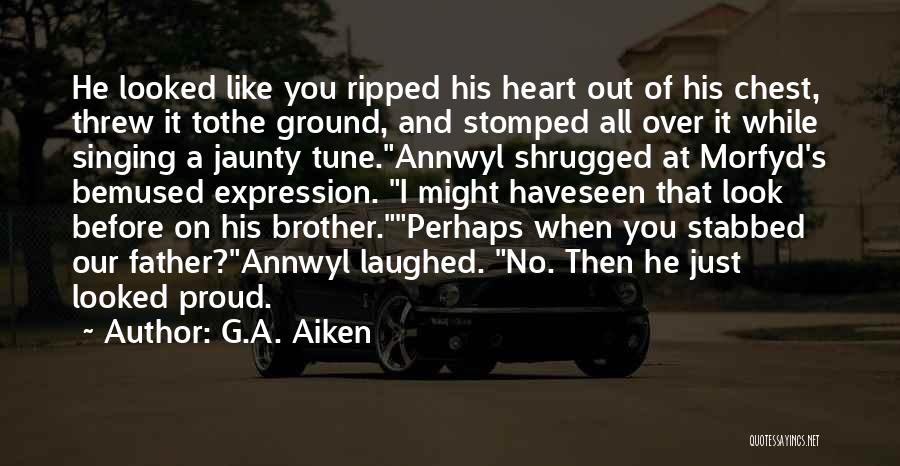 He looked like you ripped his heart out of his chest, threw it tothe ground, and stomped all over it while singing a jaunty tune."Annwyl shrugged at Morfyd's bemused expression. "I might haveseen that look before on his brother.""Perhaps when you stabbed our father?"Annwyl laughed. "No. Then he just looked proud.

~ Author: G.A. Aiken

QUOTESSAYINGS.NET